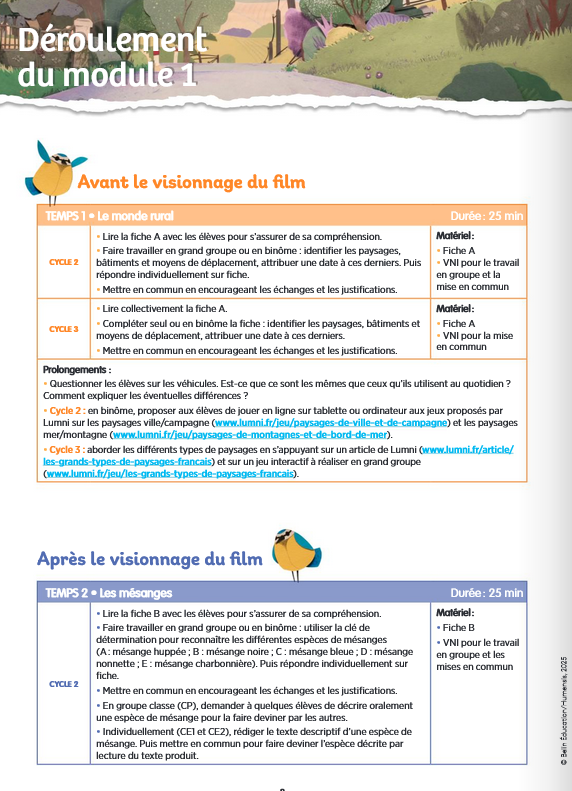 Déroulement du module 1

Avant le visionnage du film

| TEMPS 1 • Le monde rural | | Durée : 25 min |
|---|---|---|
| CYCLE 2 | • Lire la fiche A avec les élèves pour s'assurer de sa compréhension. • Faire travailler en grand groupe ou en binôme : identifier les paysages, bâtiments et moyens de déplacement, attribuer une date à ces derniers. Puis répondre individuellement sur fiche. • Mettre en commun en encourageant les échanges et les justifications. | Matériel : • Fiche A • VNI pour le travail en groupe et la mise en commun |
| CYCLE 3 | • Lire collectivement la fiche A. • Compléter seul ou en binôme la fiche : identifier les paysages, bâtiments et moyens de déplacement, attribuer une date à ces derniers. • Mettre en commun en encourageant les échanges et les justifications. | Matériel : • Fiche A • VNI pour la mise en commun |

Prolongements :
• Questionner les élèves sur les véhicules. Est-ce que ce sont les mêmes que ceux qu'ils utilisent au quotidien ? Comment expliquer les éventuelles différences ?
• Cycle 2 : en binôme, proposer aux élèves de jouer en ligne sur tablette ou ordinateur aux jeux proposés par Lumni sur les paysages ville/campagne (www.lumni.fr/jeu/paysages-de-ville-et-de-campagne) et les paysages mer/montagne (www.lumni.fr/jeu/paysages-de-montagnes-et-de-bord-de-mer).
• Cycle 3 : aborder les différents types de paysages en s'appuyant sur un article de Lumni (www.lumni.fr/article/les-grands-types-de-paysages-francais) et sur un jeu interactif à réaliser en grand groupe (www.lumni.fr/jeu/les-grands-types-de-paysages-francais).

Après le visionnage du film

| TEMPS 2 • Les mésanges | | Durée : 25 min |
|---|---|---|
| CYCLE 2 | • Lire la fiche B avec les élèves pour s'assurer de sa compréhension. • Faire travailler en grand groupe ou en binôme : utiliser la clé de détermination pour reconnaître les différentes espèces de mésanges (A : mésange huppée ; B : mésange noire ; C : mésange bleue ; D : mésange nonnette ; E : mésange charbonnière). Puis répondre individuellement sur fiche. • Mettre en commun en encourageant les échanges et les justifications. • En groupe classe (CP), demander à quelques élèves de décrire oralement une espèce de mésange pour la faire deviner par les autres. • Individuellement (CE1 et CE2), rédiger le texte descriptif d'une espèce de mésange. Puis mettre en commun pour faire deviner l'espèce décrite par lecture du texte produit. | Matériel : • Fiche B • VNI pour le travail en groupe et les mises en commun |

© Belin Éducation/Humensis, 2025